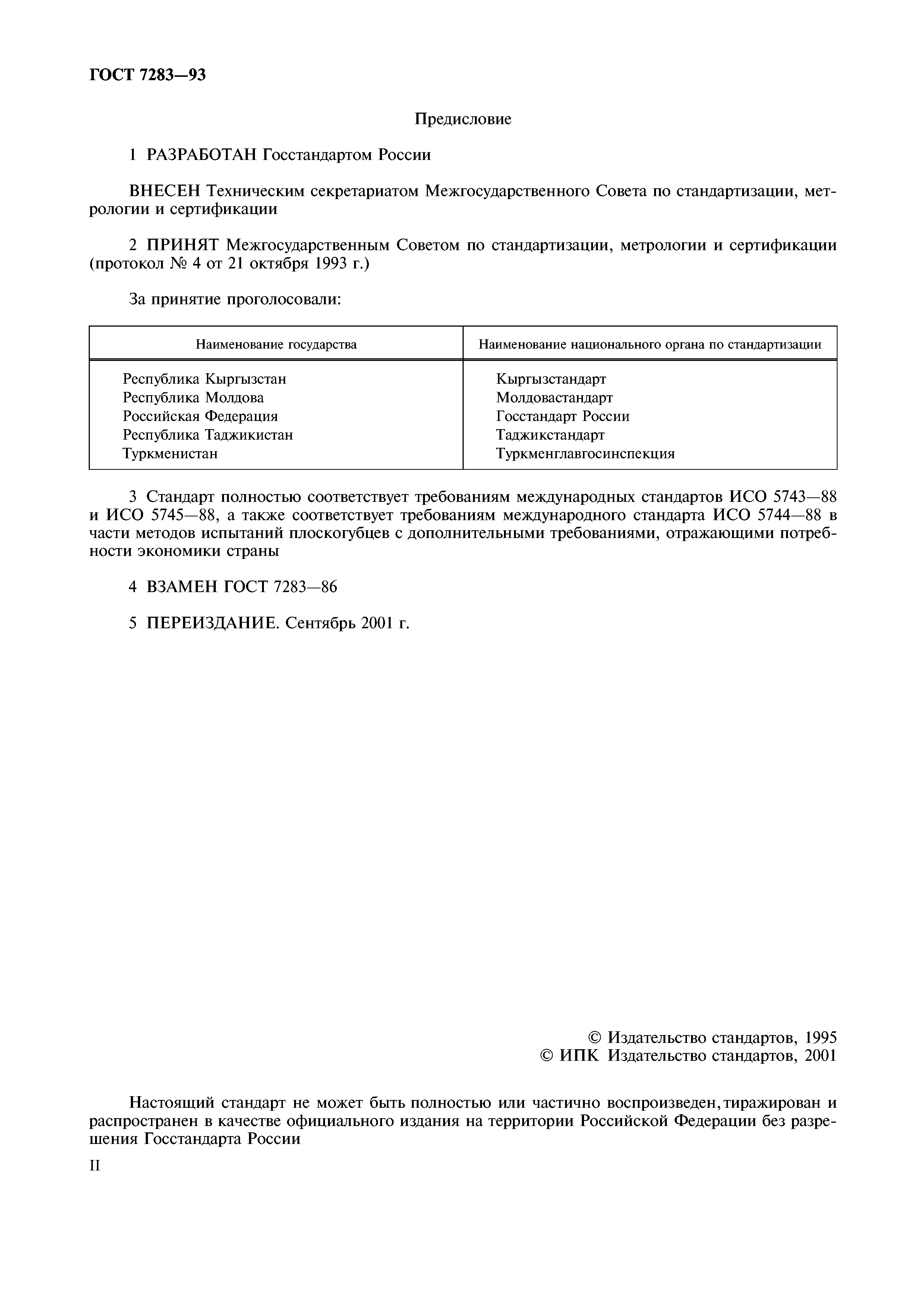 ГОСТ 7283—93

Предисловие

1 РАЗРАБОТАН Госстандартом России

ВНЕСЕН Техническим секретариатом Межгосударственного Совета по стандартизации, метрологии и сертификации

2 ПРИНЯТ Межгосударственным Советом по стандартизации, метрологии и сертификации (протокол № 4 от 21 октября 1993 г.)

За принятие проголосовали:

| Наименование государства | Наименование национального органа по стандартизации |
|---|---|
| Республика Кыргызстан | Кыргызстандарт |
| Республика Молдова | Молдовастандарт |
| Российская Федерация | Госстандарт России |
| Республика Таджикистан | Таджикстандарт |
| Туркменистан | Туркменглавгосинспекция |

3 Стандарт полностью соответствует требованиям международных стандартов ИСО 5743—88 и ИСО 5745—88, а также соответствует требованиям международного стандарта ИСО 5744—88 в части методов испытаний плоскогубцев с дополнительными требованиями, отражающими потребности экономики страны

4 ВЗАМЕН ГОСТ 7283—86

5 ПЕРЕИЗДАНИЕ. Сентябрь 2001 г.

© Издательство стандартов, 1995
© ИПК Издательство стандартов, 2001

Настоящий стандарт не может быть полностью или частично воспроизведен, тиражирован и распространен в качестве официального издания на территории Российской Федерации без разрешения Госстандарта России

II